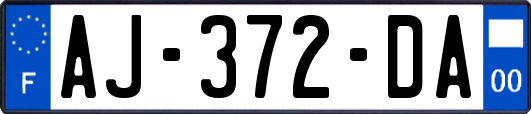 F

AJ-372-DA

00